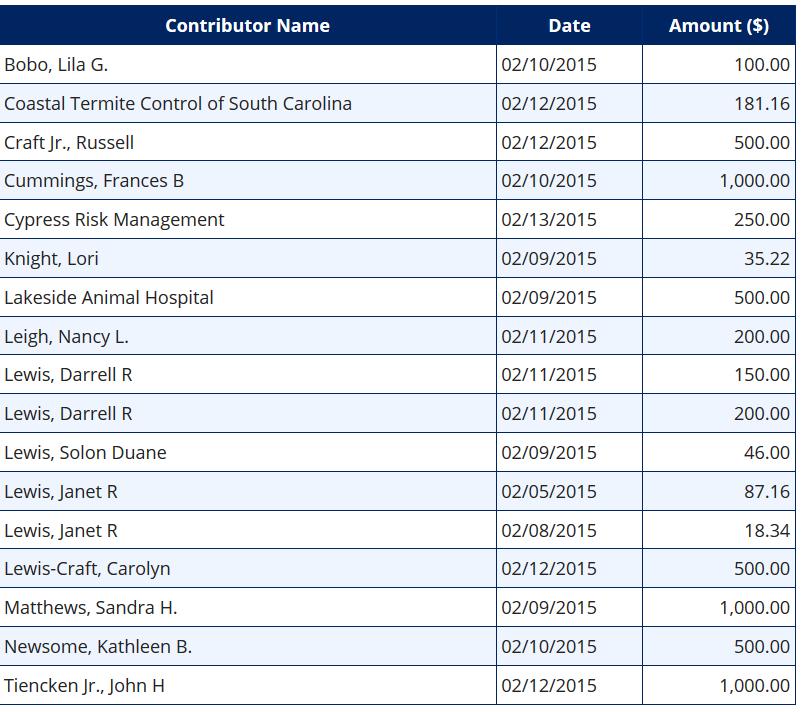 | Contributor Name | Date | Amount ($) |
|---|---|---|
| Bobo, Lila G. | 02/10/2015 | 100.00 |
| Coastal Termite Control of South Carolina | 02/12/2015 | 181.16 |
| Craft Jr., Russell | 02/12/2015 | 500.00 |
| Cummings, Frances B | 02/10/2015 | 1,000.00 |
| Cypress Risk Management | 02/13/2015 | 250.00 |
| Knight, Lori | 02/09/2015 | 35.22 |
| Lakeside Animal Hospital | 02/09/2015 | 500.00 |
| Leigh, Nancy L. | 02/11/2015 | 200.00 |
| Lewis, Darrell R | 02/11/2015 | 150.00 |
| Lewis, Darrell R | 02/11/2015 | 200.00 |
| Lewis, Solon Duane | 02/09/2015 | 46.00 |
| Lewis, Janet R | 02/05/2015 | 87.16 |
| Lewis, Janet R | 02/08/2015 | 18.34 |
| Lewis-Craft, Carolyn | 02/12/2015 | 500.00 |
| Matthews, Sandra H. | 02/09/2015 | 1,000.00 |
| Newsome, Kathleen B. | 02/10/2015 | 500.00 |
| Tiencken Jr., John H | 02/12/2015 | 1,000.00 |